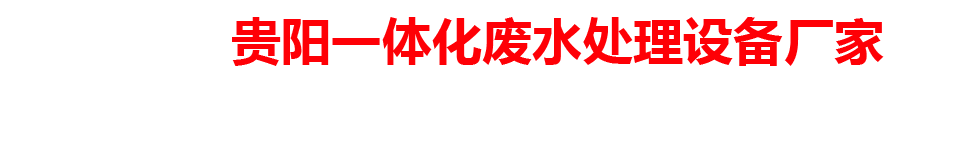 贵阳一体化废水处理设备厂家